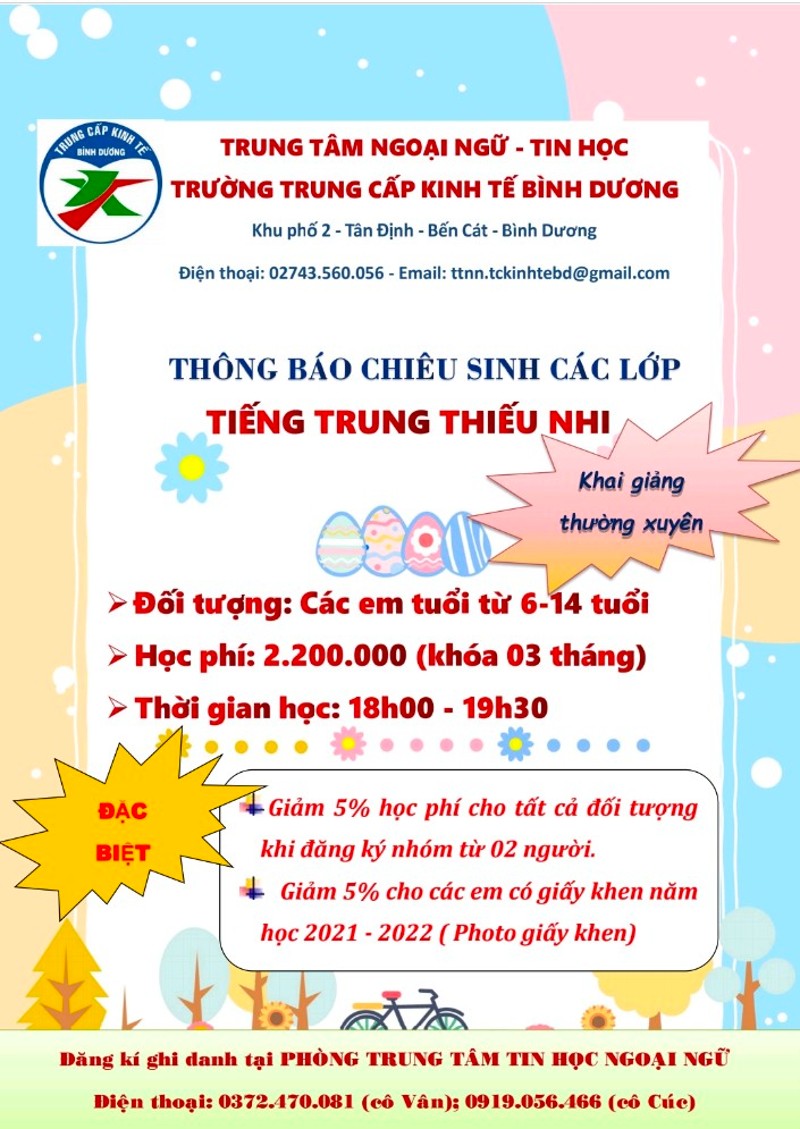 TRUNG CẤP KINH TẾ
BÌNH DƯƠNG

TRUNG TÂM NGOẠI NGỮ - TIN HỌC
TRƯỜNG TRUNG CẤP KINH TẾ BÌNH DƯƠNG
Khu phố 2 - Tân Định - Bến Cát - Bình Dương
Điện thoại: 02743.560.056 - Email: ttnn.tckinhtebd@gmail.com

THÔNG BÁO CHIÊU SINH CÁC LỚP
TIẾNG TRUNG THIẾU NHI

Khai giảng thường xuyên

➢ Đối tượng: Các em tuổi từ 6-14 tuổi
➢ Học phí: 2.200.000 (khóa 03 tháng)
➢ Thời gian học: 18h00 - 19h30

ĐẶC BIỆT

Giảm 5% học phí cho tất cả đối tượng khi đăng ký nhóm từ 02 người.
Giảm 5% cho các em có giấy khen năm học 2021 - 2022 ( Photo giấy khen)

Đăng kí ghi danh tại PHÒNG TRUNG TÂM TIN HỌC NGOẠI NGỮ
Điện thoại: 0372.470.081 (cô Vân); 0919.056.466 (cô Cúc)